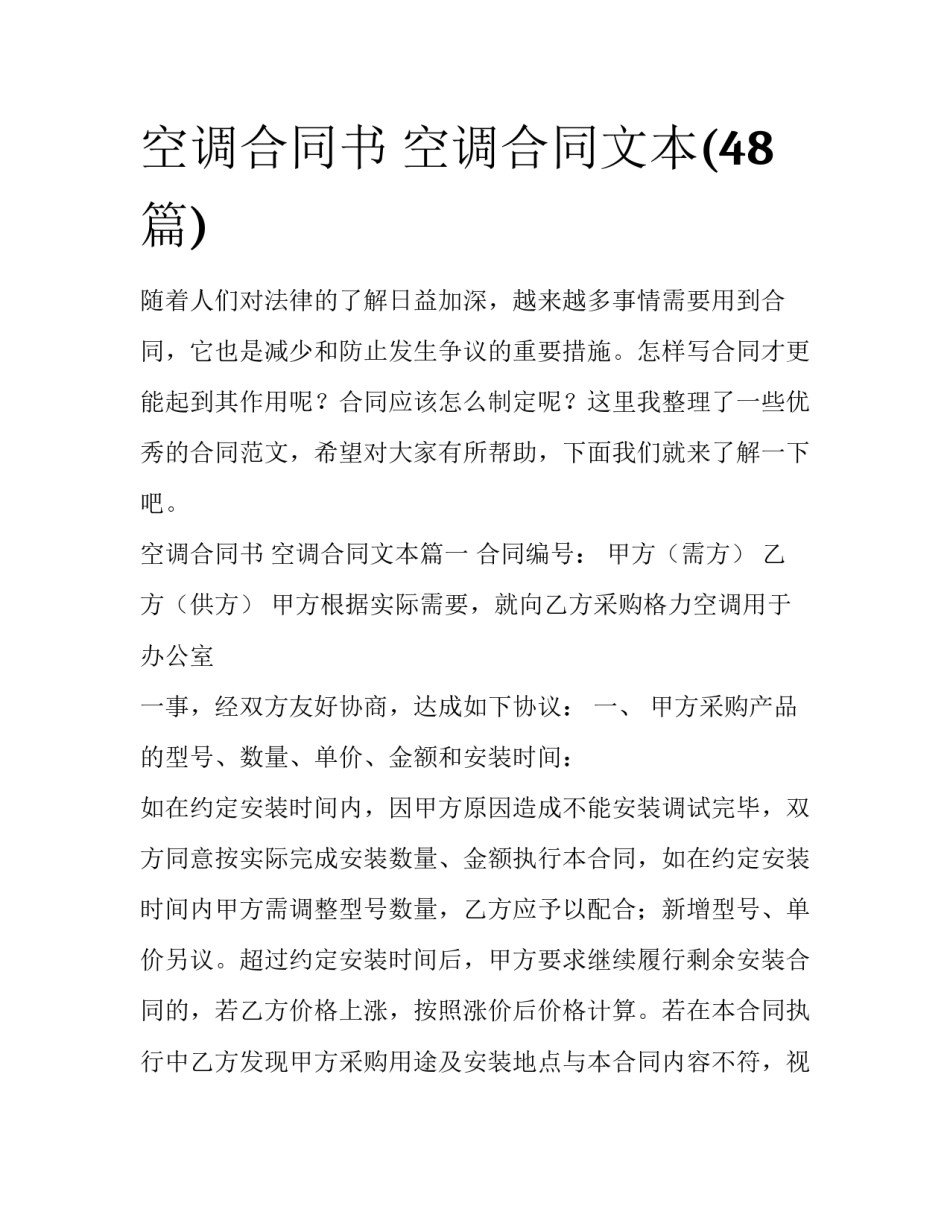 空调合同书 空调合同文本(48篇)

随着人们对法律的了解日益加深，越来越多事情需要用到合同，它也是减少和防止发生争议的重要措施。怎样写合同才更能起到其作用呢？合同应该怎么制定呢？这里我整理了一些优秀的合同范文，希望对大家有所帮助，下面我们就来了解一下吧。

空调合同书 空调合同文本篇一 合同编号： 甲方（需方） 乙方（供方） 甲方根据实际需要，就向乙方采购格力空调用于办公室

一事，经双方友好协商，达成如下协议： 一、 甲方采购产品的型号、数量、单价、金额和安装时间：

如在约定安装时间内，因甲方原因造成不能安装调试完毕，双方同意按实际完成安装数量、金额执行本合同，如在约定安装时间内甲方需调整型号数量，乙方应予以配合；新增型号、单价另议。超过约定安装时间后，甲方要求继续履行剩余安装合同的，若乙方价格上涨，按照涨价后价格计算。若在本合同执行中乙方发现甲方采购用途及安装地点与本合同内容不符，视